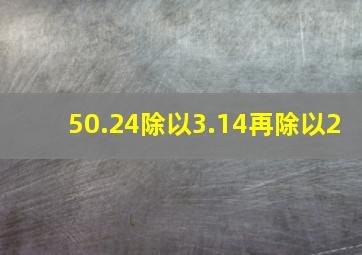 50.24除以3.14再除以2